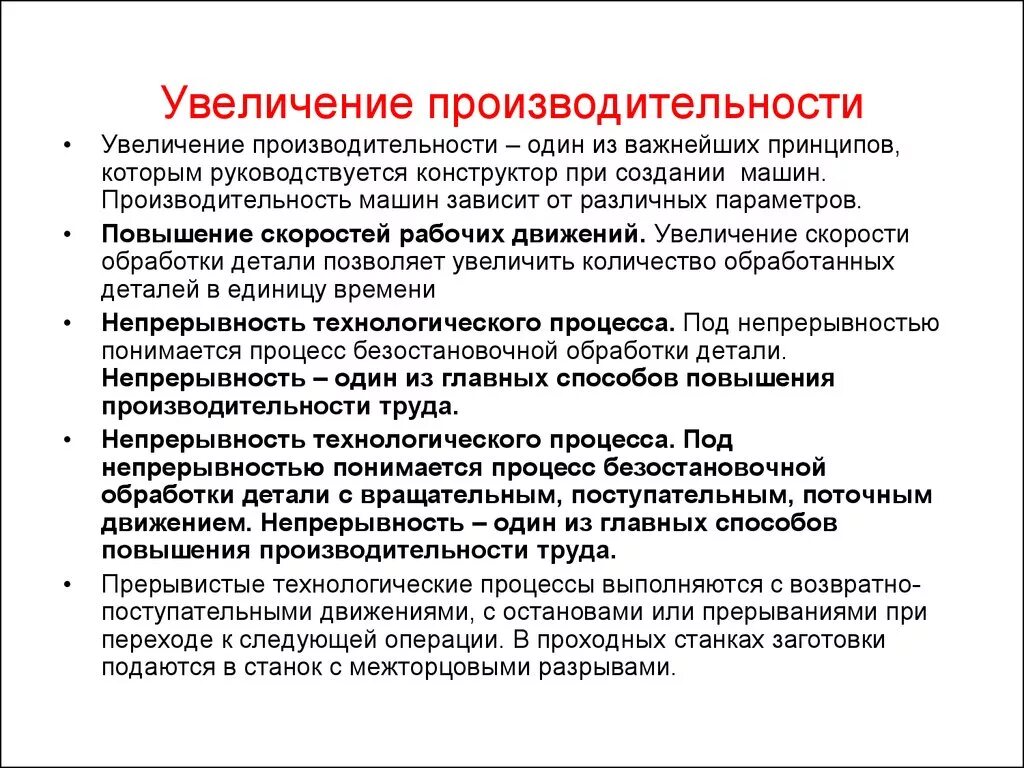 Увеличение производительности

• Увеличение производительности – один из важнейших принципов, которым руководствуется конструктор при создании машин. Производительность машин зависит от различных параметров.

• Повышение скоростей рабочих движений. Увеличение скорости обработки детали позволяет увеличить количество обработанных деталей в единицу времени

• Непрерывность технологического процесса. Под непрерывностью понимается процесс безостановочной обработки детали. Непрерывность – один из главных способов повышения производительности труда.

• Непрерывность технологического процесса. Под непрерывностью понимается процесс безостановочной обработки детали с вращательным, поступательным, поточным движением. Непрерывность – один из главных способов повышения производительности труда.

• Прерывистые технологические процессы выполняются с возвратно-поступательными движениями, с остановами или прерываниями при переходе к следующей операции. В проходных станках заготовки подаются в станок с межторцовыми разрывами.